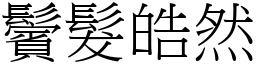 鬢髮皓然